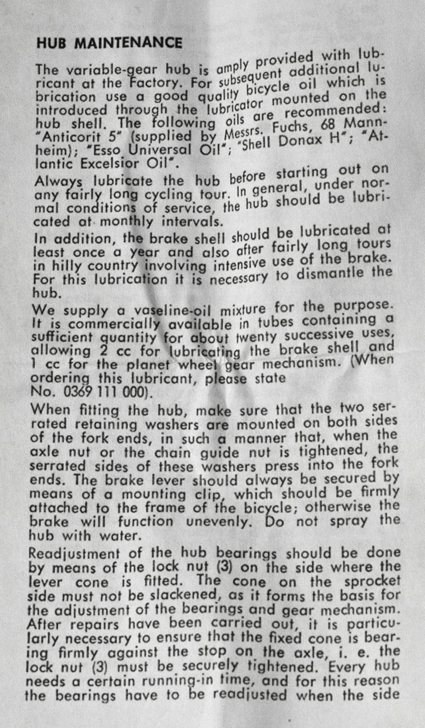 HUB MAINTENANCE

The variable-gear hub is amply provided with lubricant at the Factory. For subsequent additional lubrication use a good quality bicycle oil which is introduced through the lubricator mounted on the hub shell. The following oils are recommended: "Anticorit 5" (supplied by Messrs. Fuchs, 68 Mannheim); "Esso Universal Oil"; "Shell Donax H"; "Atlantic Excelsior Oil".

Always lubricate the hub before starting out on any fairly long cycling tour. In general, under normal conditions of service, the hub should be lubricated at monthly intervals.

In addition, the brake shell should be lubricated at least once a year and also after fairly long tours in hilly country involving intensive use of the brake. For this lubrication it is necessary to dismantle the hub.

We supply a vaseline-oil mixture for the purpose. It is commercially available in tubes containing a sufficient quantity for about twenty successive uses, allowing 2 cc for lubricating the brake shell and 1 cc for the planet wheel gear mechanism. (When ordering this lubricant, please state No. 0369 111 000).

When fitting the hub, make sure that the two serrated retaining washers are mounted on both sides of the fork ends, in such a manner that, when the axle nut or the chain guide nut is tightened, the serrated sides of these washers press into the fork ends. The brake lever should always be secured by means of a mounting clip, which should be firmly attached to the frame of the bicycle; otherwise the brake will function unevenly. Do not spray the hub with water.

Readjustment of the hub bearings should be done by means of the lock nut (3) on the side where the lever cone is fitted. The cone on the sprocket side must not be slackened, as it forms the basis for the adjustment of the bearings and gear mechanism. After repairs have been carried out, it is particularly necessary to ensure that the fixed cone is bearing firmly against the stop on the axle, i. e. the lock nut (3) must be securely tightened. Every hub needs a certain running-in time, and for this reason the bearings have to be readjusted when the side